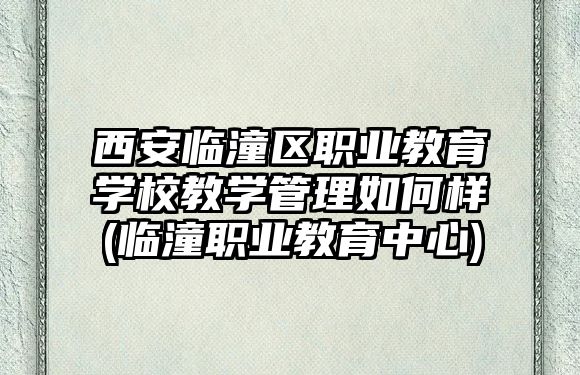 西安临潼区职业教育学校教学管理如何样(临潼职业教育中心)